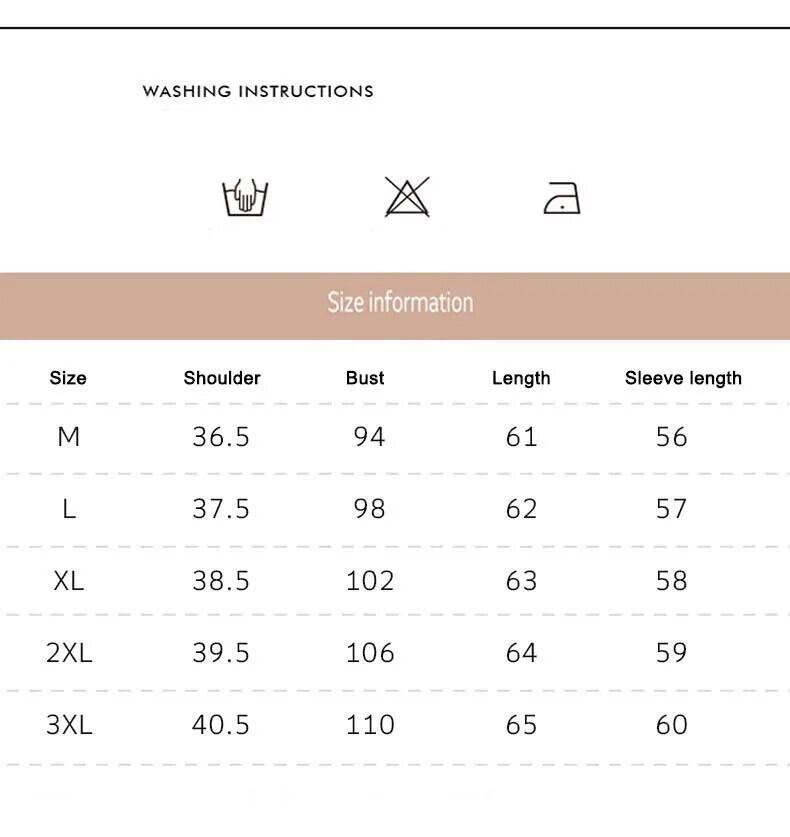 WASHING INSTRUCTIONS

Size information

| Size | Shoulder | Bust | Length | Sleeve length |
|---|---|---|---|---|
| M | 36.5 | 94 | 61 | 56 |
| L | 37.5 | 98 | 62 | 57 |
| XL | 38.5 | 102 | 63 | 58 |
| 2XL | 39.5 | 106 | 64 | 59 |
| 3XL | 40.5 | 110 | 65 | 60 |